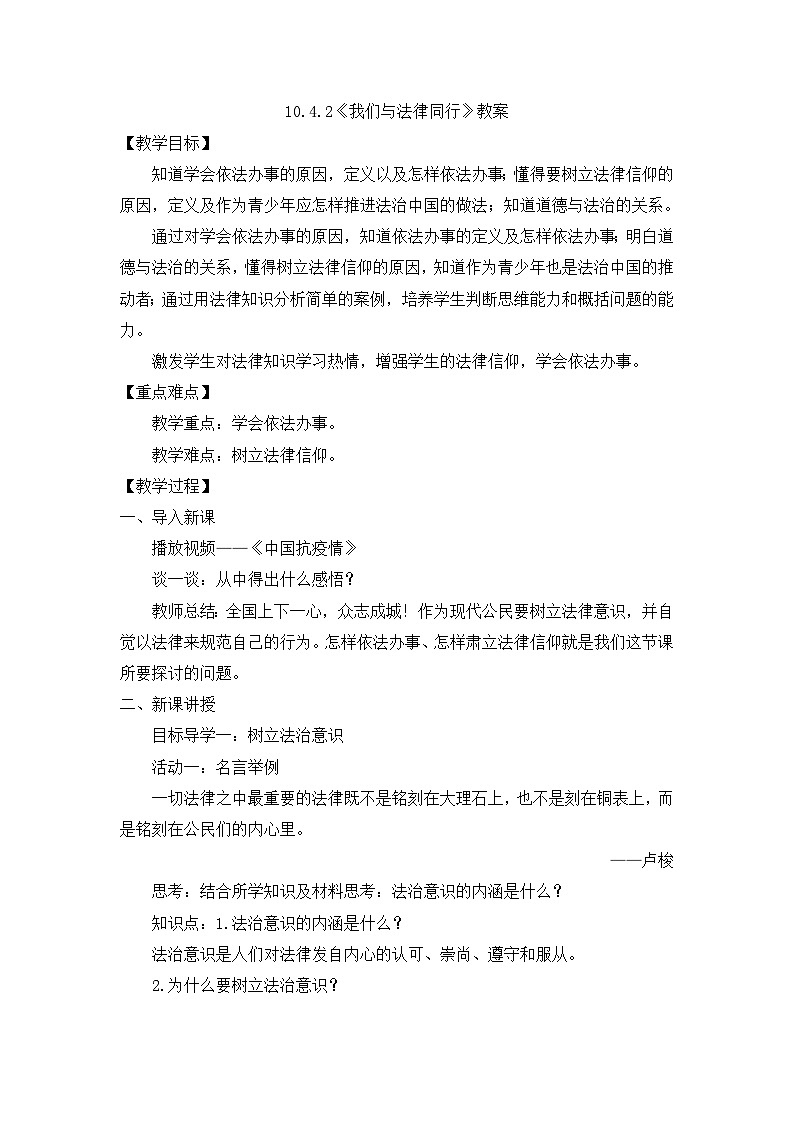 10.4.2《我们与法律同行》教案

【教学目标】

知道学会依法办事的原因，定义以及怎样依法办事；懂得要树立法律信仰的原因，定义及作为青少年应怎样推进法治中国的做法；知道道德与法治的关系。

通过对学会依法办事的原因，知道依法办事的定义及怎样依法办事；明白道德与法治的关系，懂得树立法律信仰的原因，知道作为青少年也是法治中国的推动者；通过用法律知识分析简单的案例，培养学生判断思维能力和概括问题的能力。

激发学生对法律知识学习热情，增强学生的法律信仰，学会依法办事。

【重点难点】

教学重点：学会依法办事。

教学难点：树立法律信仰。

【教学过程】

一、导入新课

播放视频——《中国抗疫情》

谈一谈：从中得出什么感悟？

教师总结：全国上下一心，众志成城！作为现代公民要树立法律意识，并自觉以法律来规范自己的行为。怎样依法办事、怎样肃立法律信仰就是我们这节课所要探讨的问题。

二、新课讲授

目标导学一：树立法治意识

活动一：名言举例

一切法律之中最重要的法律既不是铭刻在大理石上，也不是刻在铜表上，而是铭刻在公民们的内心里。

——卢梭

思考：结合所学知识及材料思考：法治意识的内涵是什么？

知识点：1.法治意识的内涵是什么？

法治意识是人们对法律发自内心的认可、崇尚、遵守和服从。

2.为什么要树立法治意识？